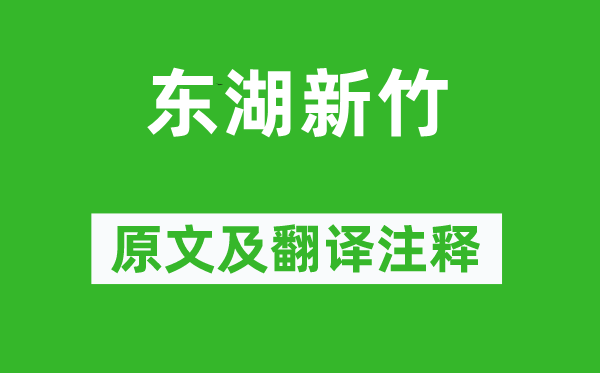 东湖新竹

原文及翻译注释